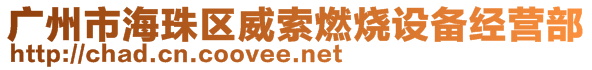 广州市海珠区威索燃烧设备经营部
http://chad.cn.coovee.net